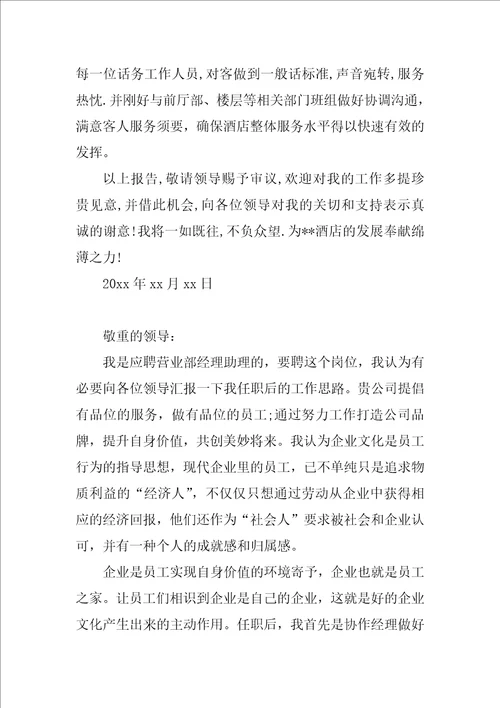 每一位话务工作人员,对客做到一般话标准,声音宛转,服务热忱.并刚好与前厅部、楼层等相关部门班组做好协调沟通,满意客人服务须要,确保酒店整体服务水平得以快速有效的发挥。

以上报告,敬请领导赐予审议,欢迎对我的工作多提珍贵见意,并借此机会,向各位领导对我的关切和支持表示真诚的谢意!我将一如既往,不负众望.为**酒店的发展奉献绵薄之力!

20xx 年 xx 月 xx 日

敬重的领导:

我是应聘营业部经理助理的,要聘这个岗位,我认为有必要向各位领导汇报一下我任职后的工作思路。贵公司提倡有品位的服务,做有品位的员工;通过努力工作打造公司品牌,提升自身价值,共创美妙将来。我认为企业文化是员工行为的指导思想,现代企业里的员工,已不单纯只是追求物质利益的“经济人”,不仅仅只想通过劳动从企业中获得相应的经济回报,他们还作为“社会人”要求被社会和企业认可,并有一种个人的成就感和归属感。

企业是员工实现自身价值的环境寄予,企业也就是员工之家。让员工们相识到企业是自己的企业,这就是好的企业文化产生出来的主动作用。任职后,我首先是协作经理做好